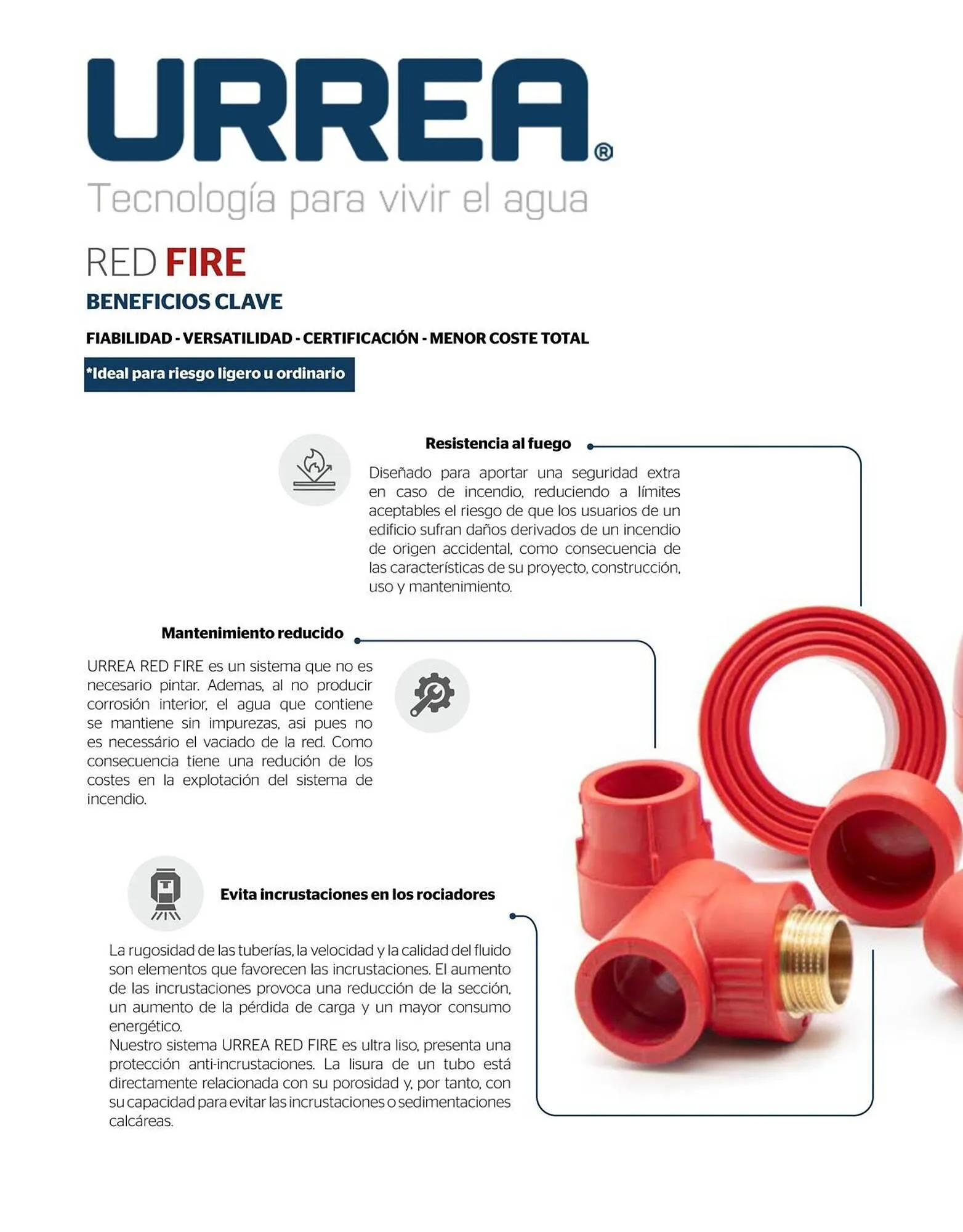 URREA®
Tecnología para vivir el agua

RED FIRE
BENEFICIOS CLAVE

FIABILIDAD - VERSATILIDAD - CERTIFICACIÓN - MENOR COSTE TOTAL

*Ideal para riesgo ligero u ordinario

Resistencia al fuego

Diseñado para aportar una seguridad extra en caso de incendio, reduciendo a límites aceptables el riesgo de que los usuarios de un edificio sufran daños derivados de un incendio de origen accidental, como consecuencia de las características de su proyecto, construcción, uso y mantenimiento.

Mantenimiento reducido

URREA RED FIRE es un sistema que no es necesario pintar. Ademas, al no producir corrosión interior, el agua que contiene se mantiene sin impurezas, asi pues no es necessário el vaciado de la red. Como consecuencia tiene una redución de los costes en la explotación del sistema de incendio.

Evita incrustaciones en los rociadores

La rugosidad de las tuberías, la velocidad y la calidad del fluido son elementos que favorecen las incrustaciones. El aumento de las incrustaciones provoca una reducción de la sección, un aumento de la pérdida de carga y un mayor consumo energético.
Nuestro sistema URREA RED FIRE es ultra liso, presenta una protección anti-incrustaciones. La lisura de un tubo está directamente relacionada con su porosidad y, por tanto, con su capacidad para evitar las incrustaciones o sedimentaciones calcáreas.